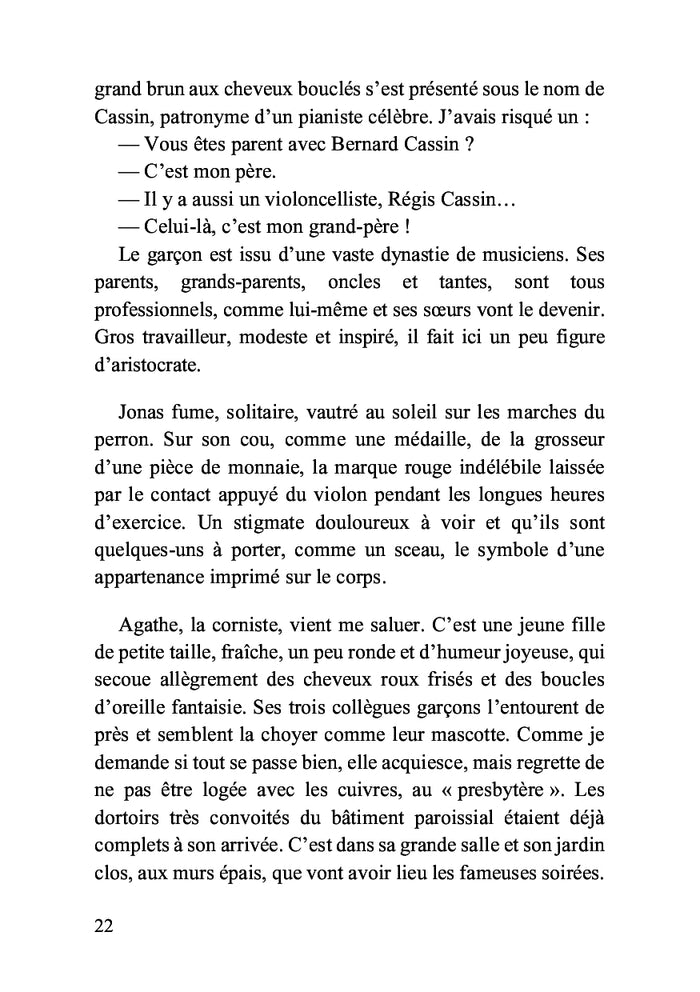 grand brun aux cheveux bouclés s'est présenté sous le nom de Cassin, patronyme d'un pianiste célèbre. J'avais risqué un :

— Vous êtes parent avec Bernard Cassin ?

— C'est mon père.

— Il y a aussi un violoncelliste, Régis Cassin…

— Celui-là, c'est mon grand-père !

Le garçon est issu d'une vaste dynastie de musiciens. Ses parents, grands-parents, oncles et tantes, sont tous professionnels, comme lui-même et ses sœurs vont le devenir. Gros travailleur, modeste et inspiré, il fait ici un peu figure d'aristocrate.

Jonas fume, solitaire, vautré au soleil sur les marches du perron. Sur son cou, comme une médaille, de la grosseur d'une pièce de monnaie, la marque rouge indélébile laissée par le contact appuyé du violon pendant les longues heures d'exercice. Un stigmate douloureux à voir et qu'ils sont quelques-uns à porter, comme un sceau, le symbole d'une appartenance imprimé sur le corps.

Agathe, la corniste, vient me saluer. C'est une jeune fille de petite taille, fraîche, un peu ronde et d'humeur joyeuse, qui secoue allègrement des cheveux roux frisés et des boucles d'oreille fantaisie. Ses trois collègues garçons l'entourent de près et semblent la choyer comme leur mascotte. Comme je demande si tout se passe bien, elle acquiesce, mais regrette de ne pas être logée avec les cuivres, au « presbytère ». Les dortoirs très convoités du bâtiment paroissial étaient déjà complets à son arrivée. C'est dans sa grande salle et son jardin clos, aux murs épais, que vont avoir lieu les fameuses soirées.

22